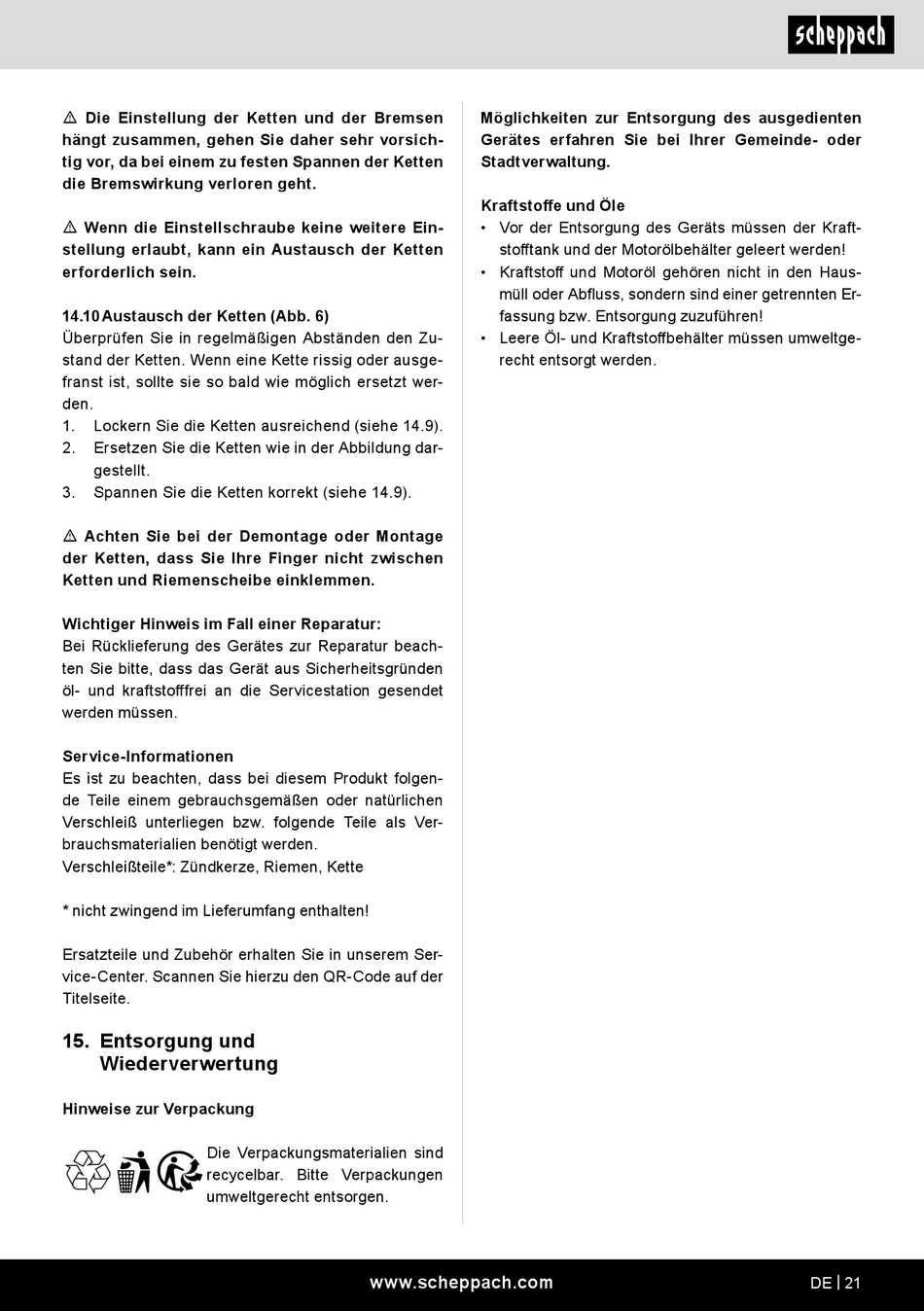 scheppach

⚠ Die Einstellung der Ketten und der Bremsen hängt zusammen, gehen Sie daher sehr vorsichtig vor, da bei einem zu festen Spannen der Ketten die Bremswirkung verloren geht.

⚠ Wenn die Einstellschraube keine weitere Einstellung erlaubt, kann ein Austausch der Ketten erforderlich sein.

14.10 Austausch der Ketten (Abb. 6)
Überprüfen Sie in regelmäßigen Abständen den Zustand der Ketten. Wenn eine Kette rissig oder ausgefranst ist, sollte sie so bald wie möglich ersetzt werden.
1. Lockern Sie die Ketten ausreichend (siehe 14.9).
2. Ersetzen Sie die Ketten wie in der Abbildung dargestellt.
3. Spannen Sie die Ketten korrekt (siehe 14.9).

⚠ Achten Sie bei der Demontage oder Montage der Ketten, dass Sie Ihre Finger nicht zwischen Ketten und Riemenscheibe einklemmen.

Wichtiger Hinweis im Fall einer Reparatur:
Bei Rücklieferung des Gerätes zur Reparatur beachten Sie bitte, dass das Gerät aus Sicherheitsgründen öl- und kraftstofffrei an die Servicestation gesendet werden müssen.

Service-Informationen
Es ist zu beachten, dass bei diesem Produkt folgende Teile einem gebrauchsgemäßen oder natürlichen Verschleiß unterliegen bzw. folgende Teile als Verbrauchsmaterialien benötigt werden.
Verschleißteile*: Zündkerze, Riemen, Kette

* nicht zwingend im Lieferumfang enthalten!

Ersatzteile und Zubehör erhalten Sie in unserem Service-Center. Scannen Sie hierzu den QR-Code auf der Titelseite.

15. Entsorgung und Wiederverwertung

Hinweise zur Verpackung

Die Verpackungsmaterialien sind recycelbar. Bitte Verpackungen umweltgerecht entsorgen.

Möglichkeiten zur Entsorgung des ausgedienten Gerätes erfahren Sie bei Ihrer Gemeinde- oder Stadtverwaltung.

Kraftstoffe und Öle
• Vor der Entsorgung des Geräts müssen der Kraftstofftank und der Motorölbehälter geleert werden!
• Kraftstoff und Motoröl gehören nicht in den Hausmüll oder Abfluss, sondern sind einer getrennten Erfassung bzw. Entsorgung zuzuführen!
• Leere Öl- und Kraftstoffbehälter müssen umweltgerecht entsorgt werden.

www.scheppach.com
DE | 21